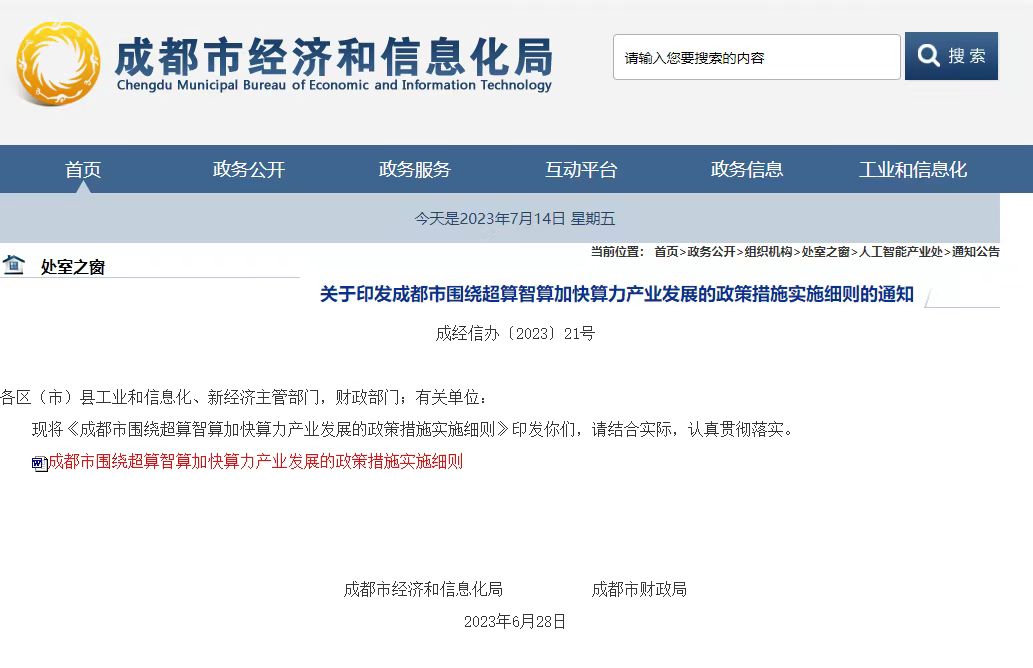 成都市经济和信息化局
Chengdu Municipal Bureau of Economic and Information Technology

请输入您要搜索的内容
搜索

首页 政务公开 政务服务 互动平台 政务信息 工业和信息化

今天是2023年7月14日 星期五

处室之窗

当前位置： 首页>政务公开>组织机构>处室之窗>人工智能产业处>通知公告

关于印发成都市围绕超算智算加快算力产业发展的政策措施实施细则的通知

成经信办〔2023〕21号

各区（市）县工业和信息化、新经济主管部门，财政部门；有关单位：

现将《成都市围绕超算智算加快算力产业发展的政策措施实施细则》印发你们，请结合实际，认真贯彻落实。

成都市围绕超算智算加快算力产业发展的政策措施实施细则

成都市经济和信息化局 成都市财政局

2023年6月28日